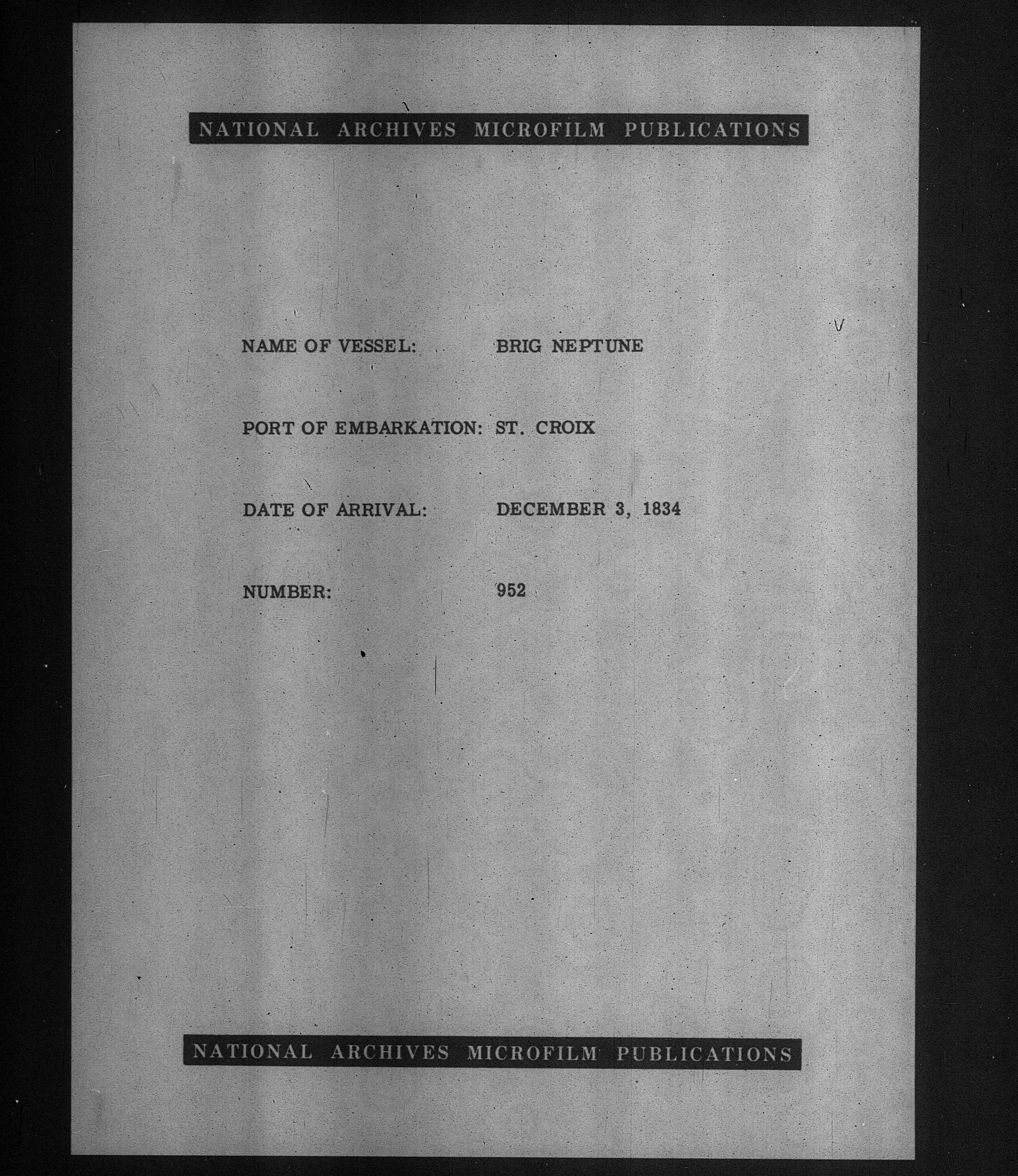 NATIONAL ARCHIVES MICROFILM PUBLICATIONS

NAME OF VESSEL: BRIG NEPTUNE

PORT OF EMBARKATION: ST. CROIX

DATE OF ARRIVAL: DECEMBER 3, 1834

NUMBER: 952

NATIONAL ARCHIVES MICROFILM PUBLICATIONS